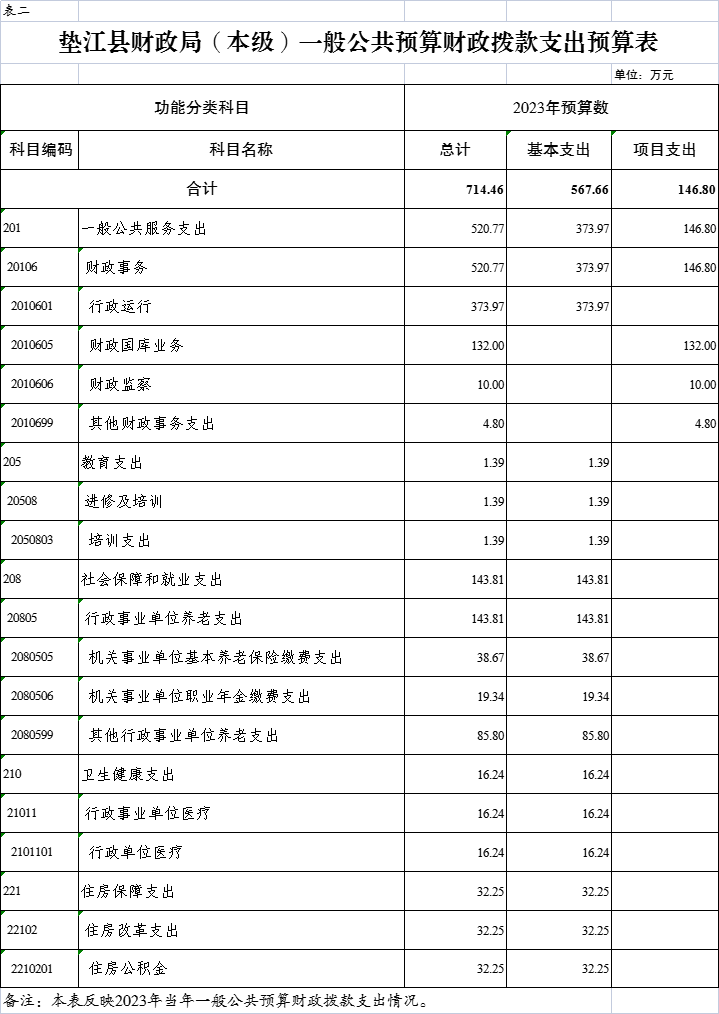 表二

垫江县财政局（本级）一般公共预算财政拨款支出预算表

单位：万元

| 功能分类科目 | | 2023年预算数 | | |
|---|---|---|---|---|
| 科目编码 | 科目名称 | 总计 | 基本支出 | 项目支出 |
| 合计 | | 714.46 | 567.66 | 146.80 |
| 201 | 一般公共服务支出 | 520.77 | 373.97 | 146.80 |
| 20106 | 财政事务 | 520.77 | 373.97 | 146.80 |
| 2010601 | 行政运行 | 373.97 | 373.97 | |
| 2010605 | 财政国库业务 | 132.00 | | 132.00 |
| 2010606 | 财政监察 | 10.00 | | 10.00 |
| 2010699 | 其他财政事务支出 | 4.80 | | 4.80 |
| 205 | 教育支出 | 1.39 | 1.39 | |
| 20508 | 进修及培训 | 1.39 | 1.39 | |
| 2050803 | 培训支出 | 1.39 | 1.39 | |
| 208 | 社会保障和就业支出 | 143.81 | 143.81 | |
| 20805 | 行政事业单位养老支出 | 143.81 | 143.81 | |
| 2080505 | 机关事业单位基本养老保险缴费支出 | 38.67 | 38.67 | |
| 2080506 | 机关事业单位职业年金缴费支出 | 19.34 | 19.34 | |
| 2080599 | 其他行政事业单位养老支出 | 85.80 | 85.80 | |
| 210 | 卫生健康支出 | 16.24 | 16.24 | |
| 21011 | 行政事业单位医疗 | 16.24 | 16.24 | |
| 2101101 | 行政单位医疗 | 16.24 | 16.24 | |
| 221 | 住房保障支出 | 32.25 | 32.25 | |
| 22102 | 住房改革支出 | 32.25 | 32.25 | |
| 2210201 | 住房公积金 | 32.25 | 32.25 | |

备注：本表反映2023年当年一般公共预算财政拨款支出情况。